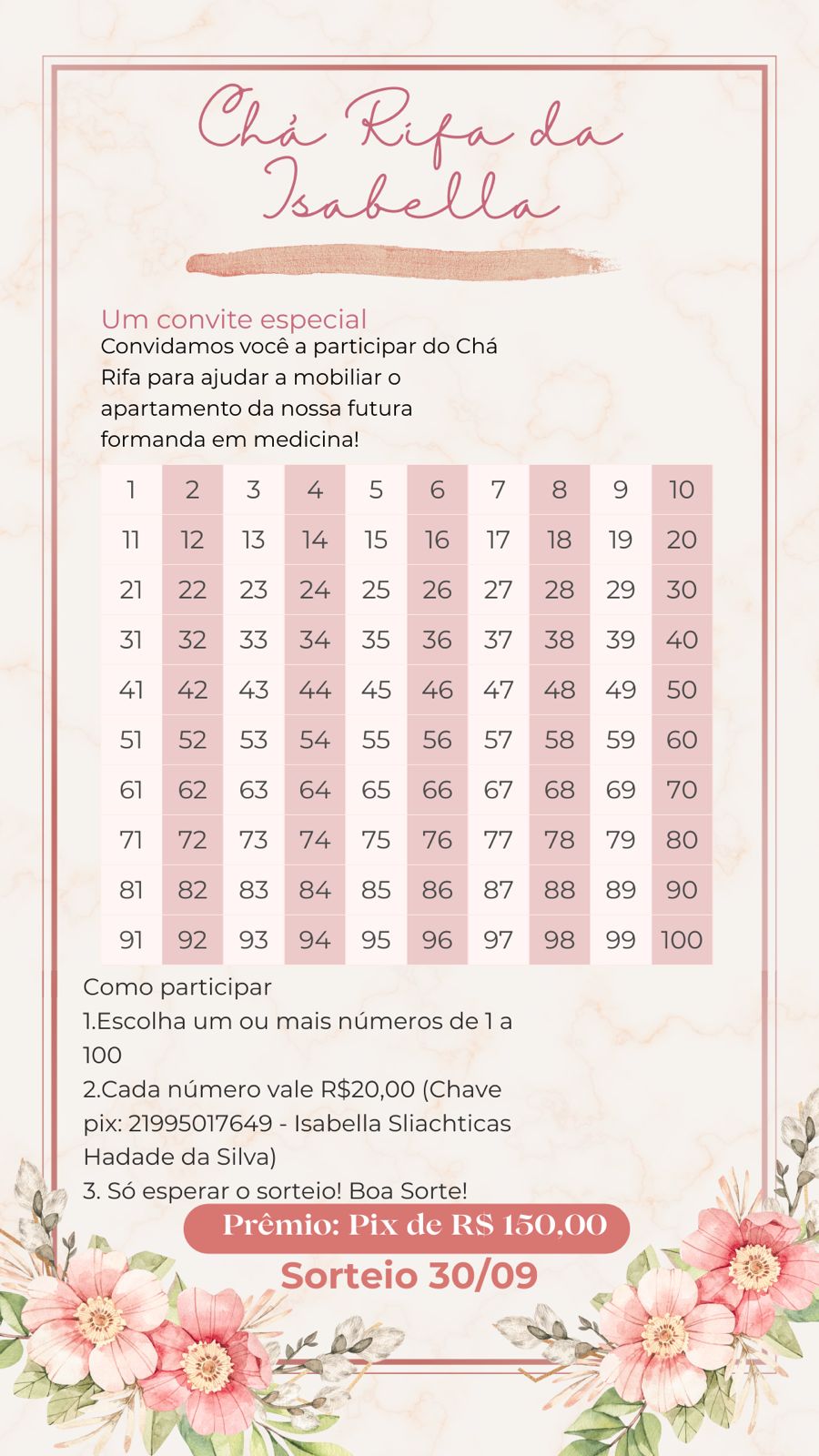 Chá Rifa da Isabella

Um convite especial
Convidamos você a participar do Chá Rifa para ajudar a mobiliar o apartamento da nossa futura formanda em medicina!

| 1 | 2 | 3 | 4 | 5 | 6 | 7 | 8 | 9 | 10 |
|---|---|---|---|---|---|---|---|---|---|
| 11 | 12 | 13 | 14 | 15 | 16 | 17 | 18 | 19 | 20 |
| 21 | 22 | 23 | 24 | 25 | 26 | 27 | 28 | 29 | 30 |
| 31 | 32 | 33 | 34 | 35 | 36 | 37 | 38 | 39 | 40 |
| 41 | 42 | 43 | 44 | 45 | 46 | 47 | 48 | 49 | 50 |
| 51 | 52 | 53 | 54 | 55 | 56 | 57 | 58 | 59 | 60 |
| 61 | 62 | 63 | 64 | 65 | 66 | 67 | 68 | 69 | 70 |
| 71 | 72 | 73 | 74 | 75 | 76 | 77 | 78 | 79 | 80 |
| 81 | 82 | 83 | 84 | 85 | 86 | 87 | 88 | 89 | 90 |
| 91 | 92 | 93 | 94 | 95 | 96 | 97 | 98 | 99 | 100 |

Como participar
1.Escolha um ou mais números de 1 a 100
2.Cada número vale R$20,00 (Chave pix: 21995017649 - Isabella Sliachticas Hadade da Silva)
3. Só esperar o sorteio! Boa Sorte!

Prêmio: Pix de R$ 150,00
Sorteio 30/09